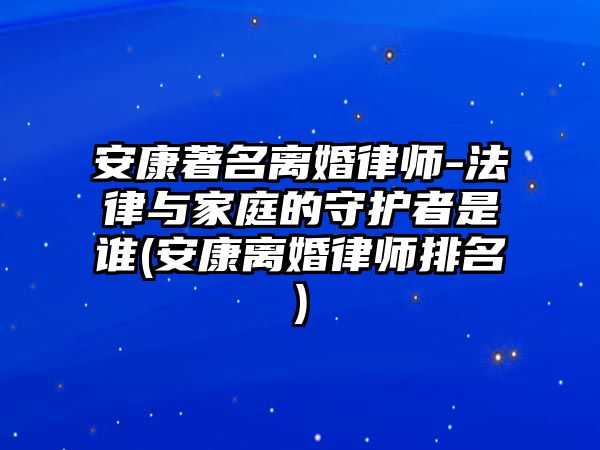 安康著名离婚律师-法律与家庭的守护者是谁(安康离婚律师排名)